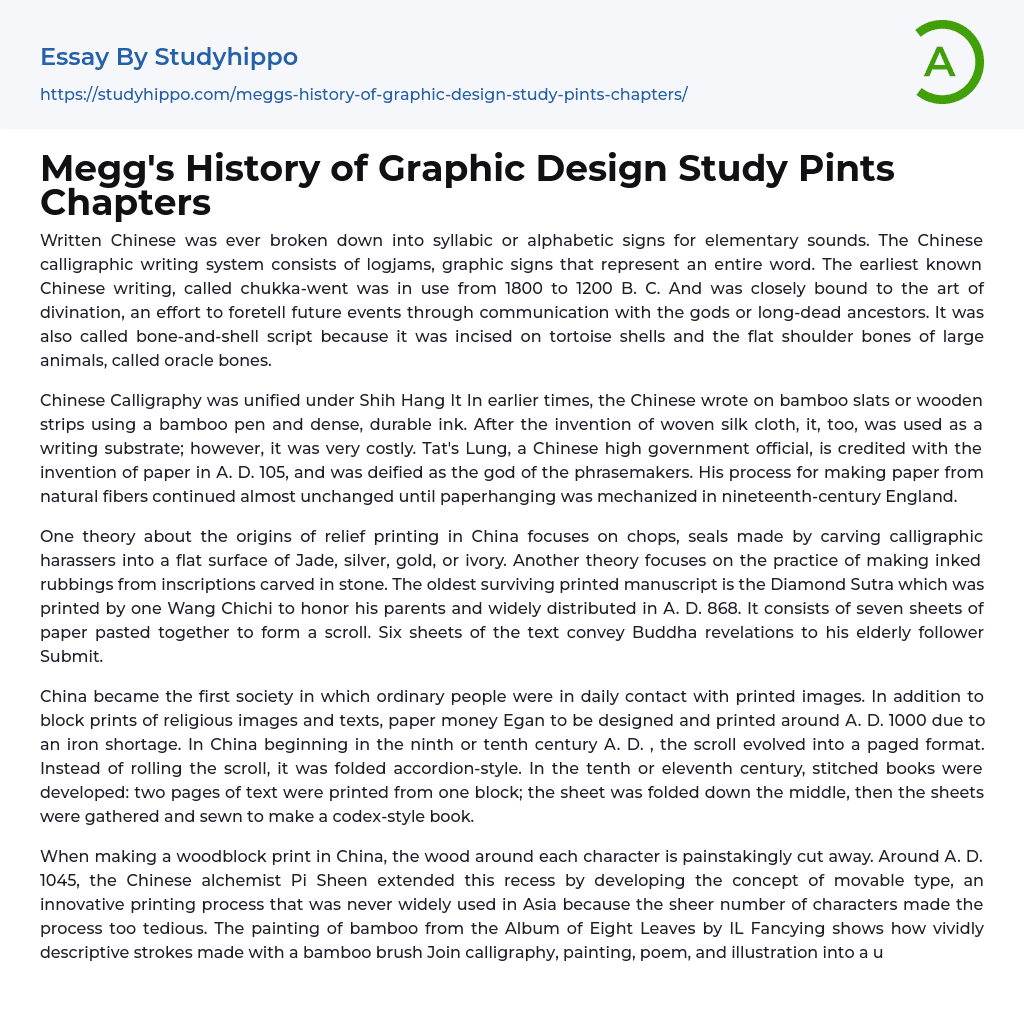 Essay By Studyhippo

https://studyhippo.com/meggs-history-of-graphic-design-study-pints-chapters/

A

Megg's History of Graphic Design Study Pints Chapters

Written Chinese was ever broken down into syllabic or alphabetic signs for elementary sounds. The Chinese calligraphic writing system consists of logjams, graphic signs that represent an entire word. The earliest known Chinese writing, called chukka-went was in use from 1800 to 1200 B. C. And was closely bound to the art of divination, an effort to foretell future events through communication with the gods or long-dead ancestors. It was also called bone-and-shell script because it was incised on tortoise shells and the flat shoulder bones of large animals, called oracle bones.

Chinese Calligraphy was unified under Shih Hang It In earlier times, the Chinese wrote on bamboo slats or wooden strips using a bamboo pen and dense, durable ink. After the invention of woven silk cloth, it, too, was used as a writing substrate; however, it was very costly. Tat's Lung, a Chinese high government official, is credited with the invention of paper in A. D. 105, and was deified as the god of the phrasemakers. His process for making paper from natural fibers continued almost unchanged until paperhanging was mechanized in nineteenth-century England.

One theory about the origins of relief printing in China focuses on chops, seals made by carving calligraphic harassers into a flat surface of Jade, silver, gold, or ivory. Another theory focuses on the practice of making inked rubbings from inscriptions carved in stone. The oldest surviving printed manuscript is the Diamond Sutra which was printed by one Wang Chichi to honor his parents and widely distributed in A. D. 868. It consists of seven sheets of paper pasted together to form a scroll. Six sheets of the text convey Buddha revelations to his elderly follower Submit.

China became the first society in which ordinary people were in daily contact with printed images. In addition to block prints of religious images and texts, paper money Egan to be designed and printed around A. D. 1000 due to an iron shortage. In China beginning in the ninth or tenth century A. D. , the scroll evolved into a paged format. Instead of rolling the scroll, it was folded accordion-style. In the tenth or eleventh century, stitched books were developed: two pages of text were printed from one block; the sheet was folded down the middle, then the sheets were gathered and sewn to make a codex-style book.

When making a woodblock print in China, the wood around each character is painstakingly cut away. Around A. D. 1045, the Chinese alchemist Pi Sheen extended this recess by developing the concept of movable type, an innovative printing process that was never widely used in Asia because the sheer number of characters made the process too tedious. The painting of bamboo from the Album of Eight Leaves by IL Fancying shows how vividly descriptive strokes made with a bamboo brush Join calligraphy, painting, poem, and illustration into a u